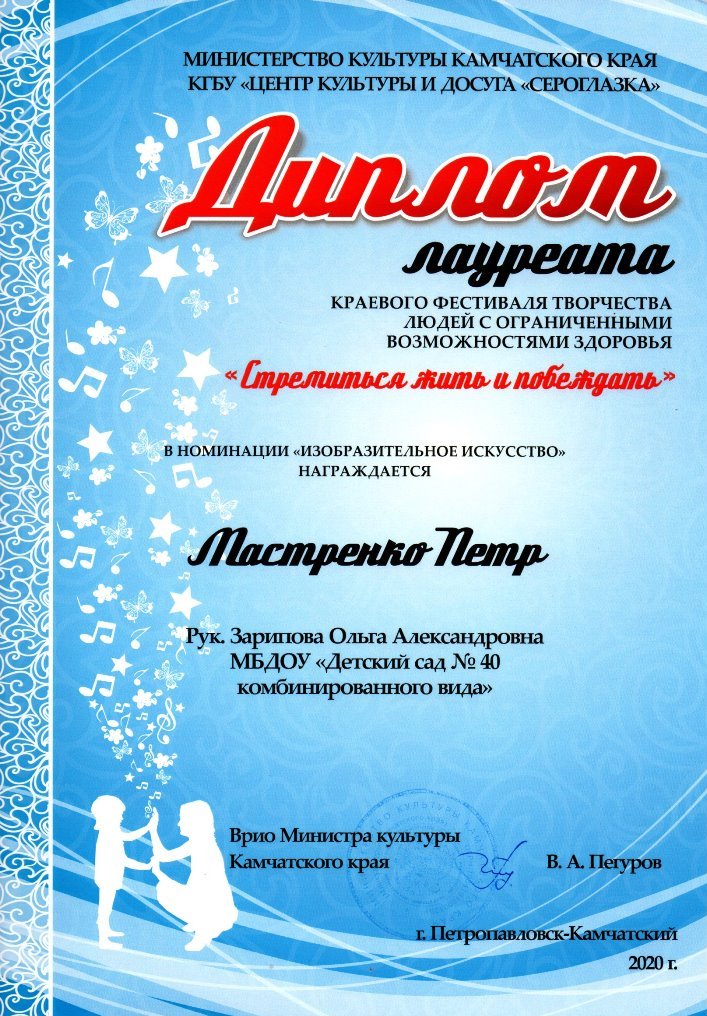 МИНИСТЕРСТВО КУЛЬТУРЫ КАМЧАТСКОГО КРАЯ
КГБУ «ЦЕНТР КУЛЬТУРЫ И ДОСУГА «СЕРОГЛАЗКА»

Диплом

лауреата

КРАЕВОГО ФЕСТИВАЛЯ ТВОРЧЕСТВА ЛЮДЕЙ С ОГРАНИЧЕННЫМИ ВОЗМОЖНОСТЯМИ ЗДОРОВЬЯ

«Стремиться жить и побеждать»

В НОМИНАЦИИ «ИЗОБРАЗИТЕЛЬНОЕ ИСКУССТВО»
НАГРАЖДАЕТСЯ

Мастренко Петр

Рук. Зарипова Ольга Александровна
МБДОУ «Детский сад № 40 комбинированного вида»

Врио Министра культуры
Камчатского края В. А. Пегуров

г. Петропавловск-Камчатский
2020 г.